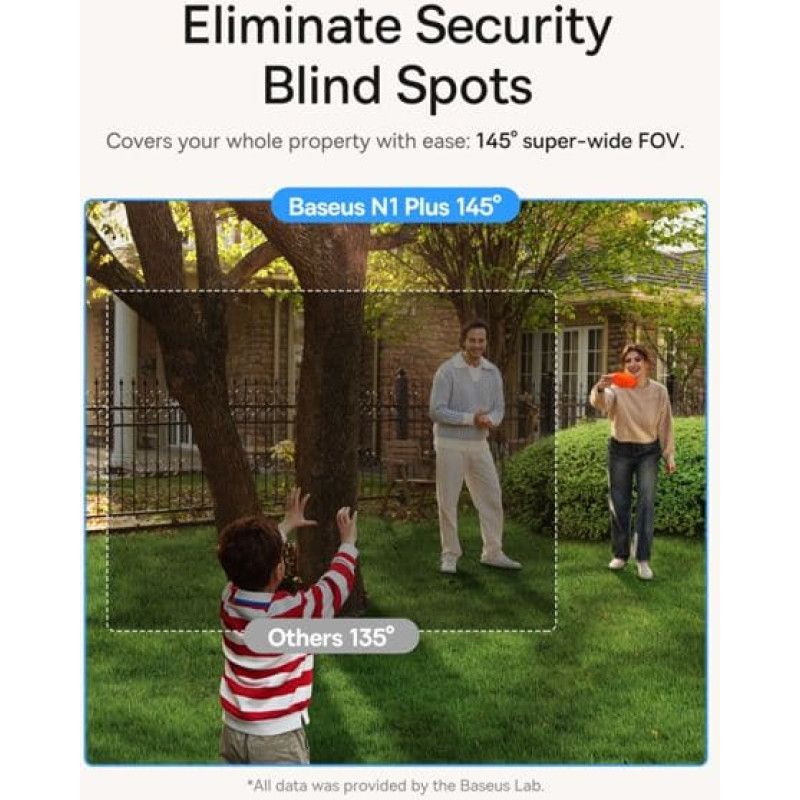 Eliminate Security Blind Spots

Covers your whole property with ease: 145° super-wide FOV.

Baseus N1 Plus 145°

Others 135°

*All data was provided by the Baseus Lab.